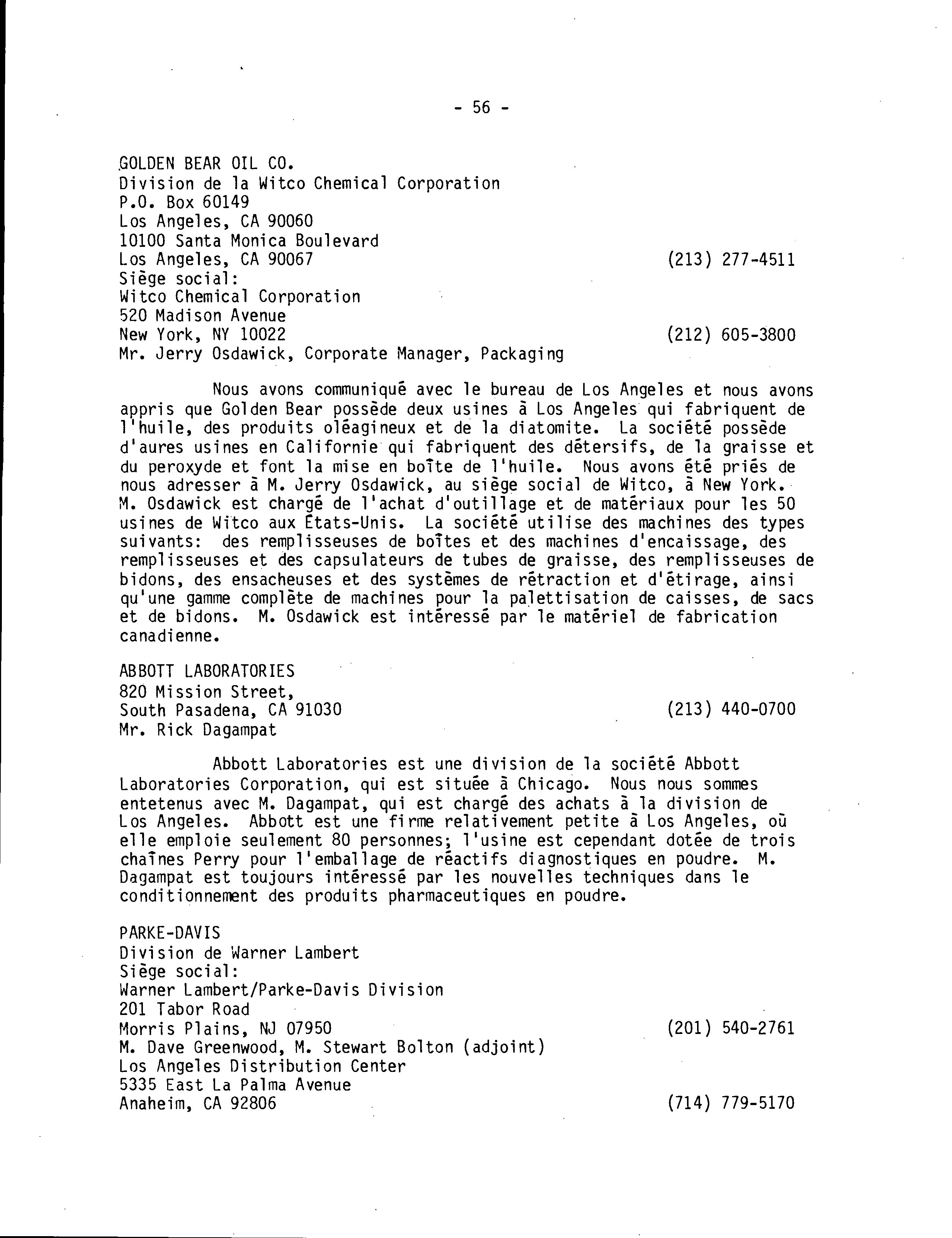 - 56 -

GOLDEN BEAR OIL CO.
Division de la Witco Chemical Corporation
P.O. Box 60149
Los Angeles, CA 90060
10100 Santa Monica Boulevard
Los Angeles, CA 90067 (213) 277-4511
Siège social:
Witco Chemical Corporation
520 Madison Avenue
New York, NY 10022 (212) 605-3800
Mr. Jerry Osdawick, Corporate Manager, Packaging

Nous avons communiqué avec le bureau de Los Angeles et nous avons appris que Golden Bear possède deux usines à Los Angeles qui fabriquent de l'huile, des produits oléagineux et de la diatomite. La société possède d'aures usines en Californie qui fabriquent des détersifs, de la graisse et du peroxyde et font la mise en boîte de l'huile. Nous avons été priés de nous adresser à M. Jerry Osdawick, au siège social de Witco, à New York. M. Osdawick est chargé de l'achat d'outillage et de matériaux pour les 50 usines de Witco aux États-Unis. La société utilise des machines des types suivants: des remplisseuses de boîtes et des machines d'encaissage, des remplisseuses et des capsulateurs de tubes de graisse, des remplisseuses de bidons, des ensacheuses et des systèmes de rétraction et d'étirage, ainsi qu'une gamme complète de machines pour la palettisation de caisses, de sacs et de bidons. M. Osdawick est intéressé par le matériel de fabrication canadienne.

ABBOTT LABORATORIES
820 Mission Street,
South Pasadena, CA 91030 (213) 440-0700
Mr. Rick Dagampat

Abbott Laboratories est une division de la société Abbott Laboratories Corporation, qui est située à Chicago. Nous nous sommes entetenus avec M. Dagampat, qui est chargé des achats à la division de Los Angeles. Abbott est une firme relativement petite à Los Angeles, où elle emploie seulement 80 personnes; l'usine est cependant dotée de trois chaînes Perry pour l'emballage de réactifs diagnostiques en poudre. M. Dagampat est toujours intéressé par les nouvelles techniques dans le conditionnement des produits pharmaceutiques en poudre.

PARKE-DAVIS
Division de Warner Lambert
Siège social:
Warner Lambert/Parke-Davis Division
201 Tabor Road
Morris Plains, NJ 07950 (201) 540-2761
M. Dave Greenwood, M. Stewart Bolton (adjoint)
Los Angeles Distribution Center
5335 East La Palma Avenue
Anaheim, CA 92806 (714) 779-5170